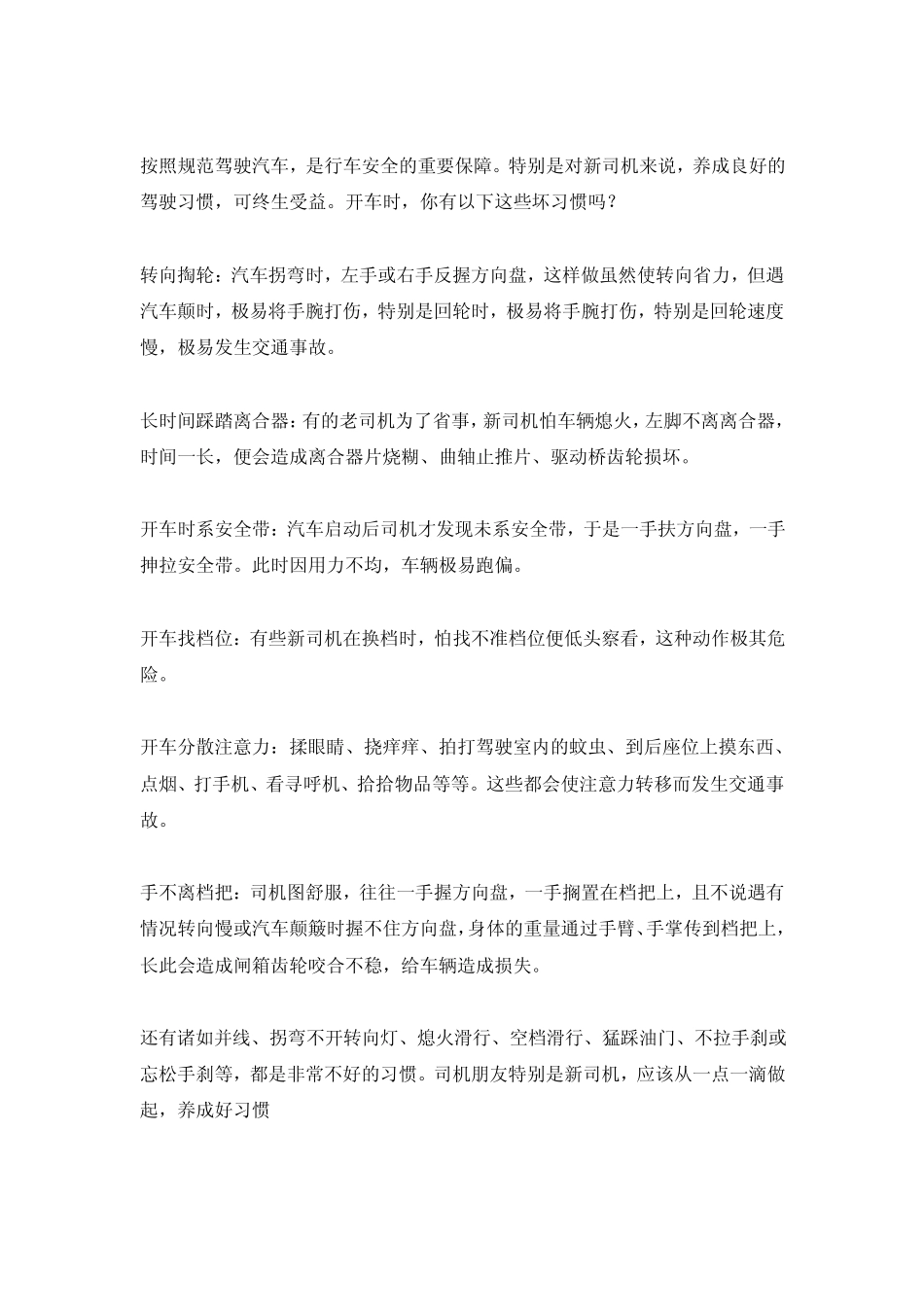 按照规范驾驶汽车，是行车安全的重要保障。特别是对新司机来说，养成良好的驾驶习惯，可终生受益。开车时，你有以下这些坏习惯吗？

转向掏轮：汽车拐弯时，左手或右手反握方向盘，这样做虽然使转向省力，但遇汽车颠时，极易将手腕打伤，特别是回轮时，极易将手腕打伤，特别是回轮速度慢，极易发生交通事故。

长时间踩踏离合器：有的老司机为了省事，新司机怕车辆熄火，左脚不离离合器，时间一长，便会造成离合器片烧糊、曲轴止推片、驱动桥齿轮损坏。

开车时系安全带：汽车启动后司机才发现未系安全带，于是一手扶方向盘，一手抻拉安全带。此时因用力不均，车辆极易跑偏。

开车找档位：有些新司机在换档时，怕找不准档位便低头察看，这种动作极其危险。

开车分散注意力：揉眼睛、挠痒痒、拍打驾驶室内的蚊虫、到后座位上摸东西、点烟、打手机、看寻呼机、拾拾物品等等。这些都会使注意力转移而发生交通事故。

手不离档把：司机图舒服，往往一手握方向盘，一手搁置在档把上，且不说遇有情况转向慢或汽车颠簸时握不住方向盘，身体的重量通过手臂、手掌传到档把上，长此会造成闸箱齿轮咬合不稳，给车辆造成损失。

还有诸如并线、拐弯不开转向灯、熄火滑行、空档滑行、猛踩油门、不拉手刹或忘松手刹等，都是非常不好的习惯。司机朋友特别是新司机，应该从一点一滴做起，养成好习惯